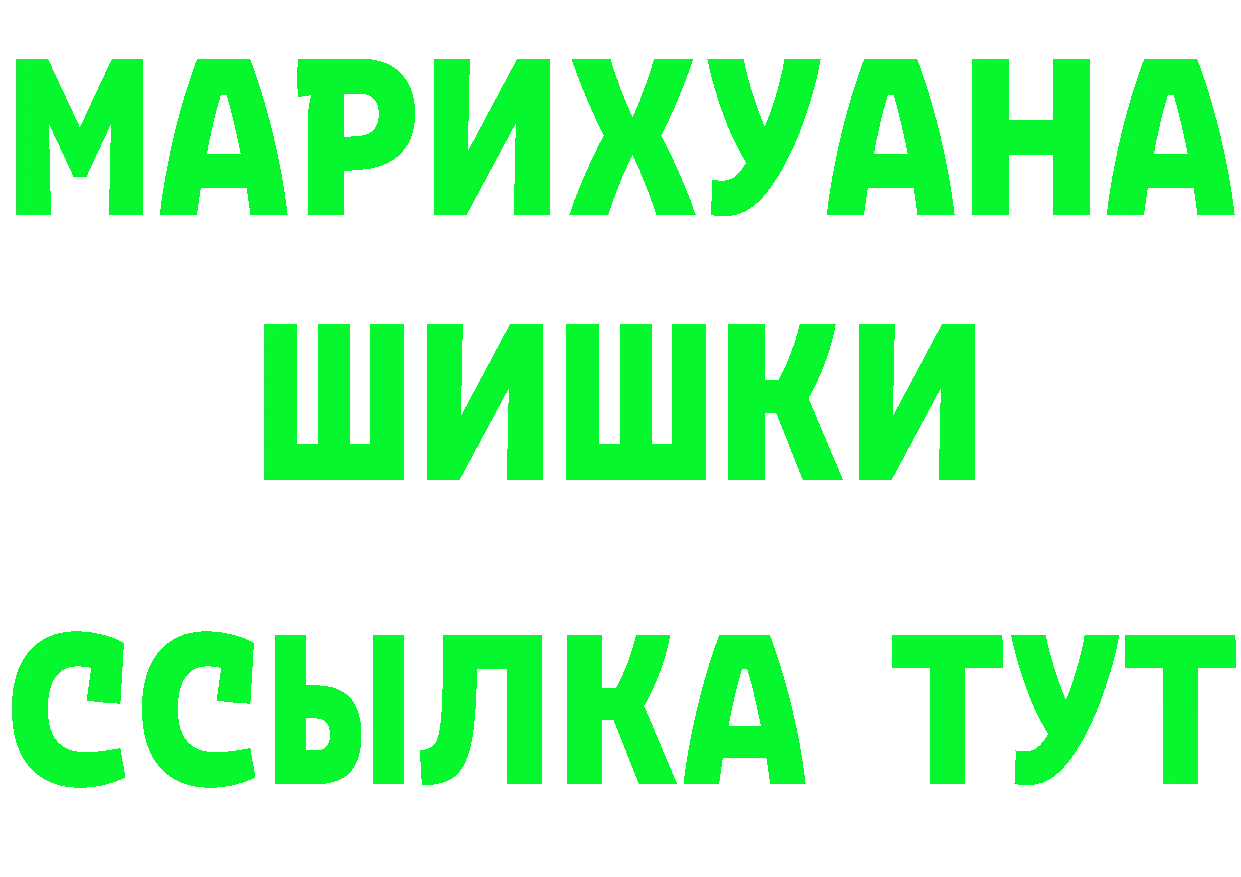 МАРИХУАНА
ШИШКИ
ССЫЛКА ТУТ